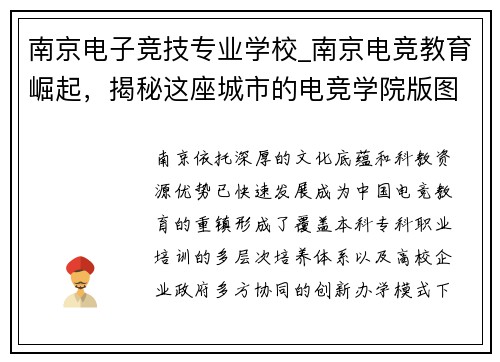 南京电子竞技专业学校_南京电竞教育崛起，揭秘这座城市的电竞学院版图

南京依托深厚的文化底蕴和科教资源优势已快速发展成为中国电竞教育的重镇形成了覆盖本科专科职业培训的多层次培养体系以及高校企业政府多方协同的创新办学模式下